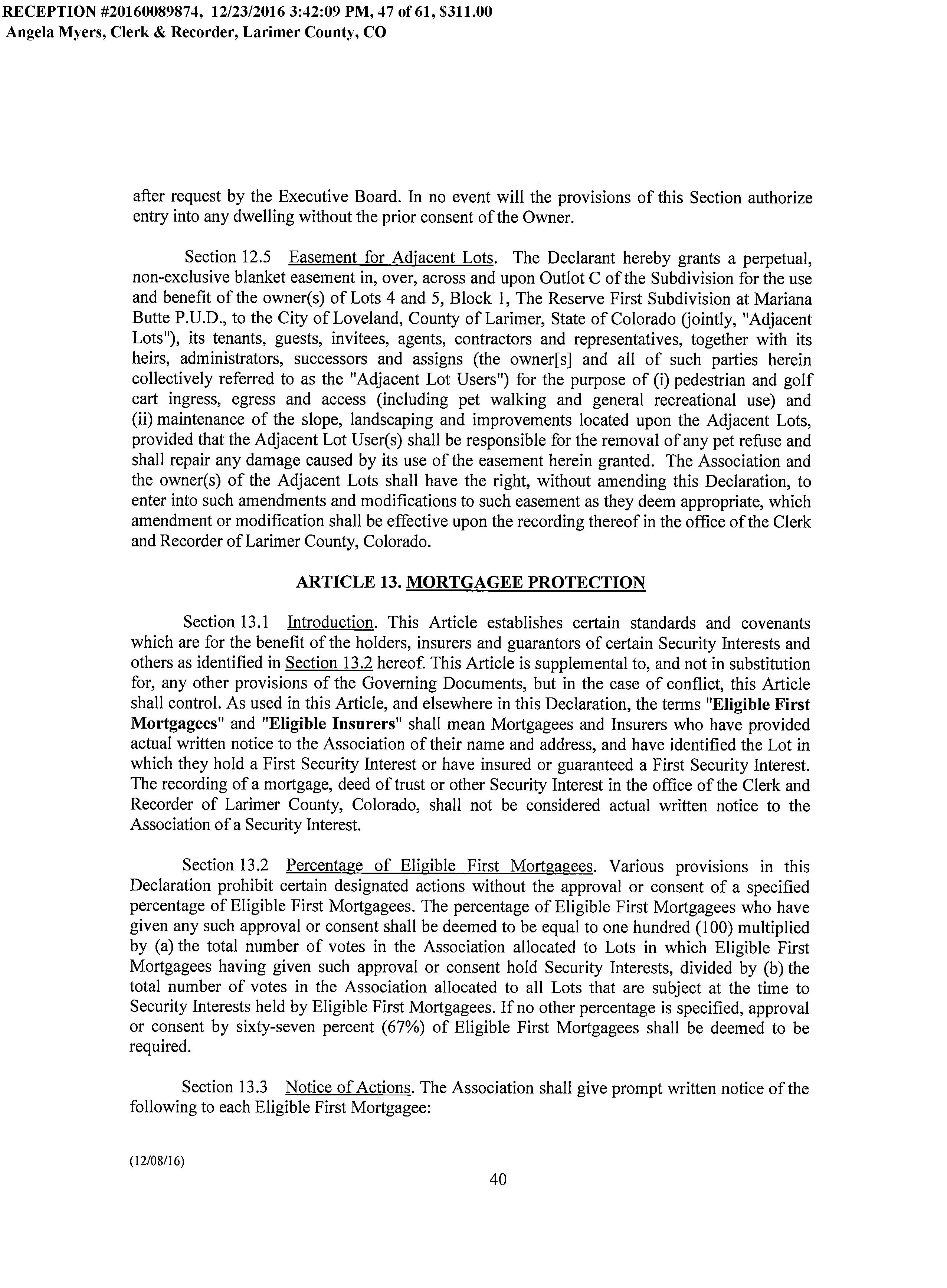 RECEPTION #20160089874, 12/23/2016 3:42:09 PM, 47 of 61, $311.00
Angela Myers, Clerk & Recorder, Larimer County, CO

after request by the Executive Board. In no event will the provisions of this Section authorize entry into any dwelling without the prior consent of the Owner.

Section 12.5 Easement for Adjacent Lots. The Declarant hereby grants a perpetual, non-exclusive blanket easement in, over, across and upon Outlot C of the Subdivision for the use and benefit of the owner(s) of Lots 4 and 5, Block 1, The Reserve First Subdivision at Mariana Butte P.U.D., to the City of Loveland, County of Larimer, State of Colorado (jointly, "Adjacent Lots"), its tenants, guests, invitees, agents, contractors and representatives, together with its heirs, administrators, successors and assigns (the owner[s] and all of such parties herein collectively referred to as the "Adjacent Lot Users") for the purpose of (i) pedestrian and golf cart ingress, egress and access (including pet walking and general recreational use) and (ii) maintenance of the slope, landscaping and improvements located upon the Adjacent Lots, provided that the Adjacent Lot User(s) shall be responsible for the removal of any pet refuse and shall repair any damage caused by its use of the easement herein granted. The Association and the owner(s) of the Adjacent Lots shall have the right, without amending this Declaration, to enter into such amendments and modifications to such easement as they deem appropriate, which amendment or modification shall be effective upon the recording thereof in the office of the Clerk and Recorder of Larimer County, Colorado.

ARTICLE 13. MORTGAGEE PROTECTION

Section 13.1 Introduction. This Article establishes certain standards and covenants which are for the benefit of the holders, insurers and guarantors of certain Security Interests and others as identified in Section 13.2 hereof. This Article is supplemental to, and not in substitution for, any other provisions of the Governing Documents, but in the case of conflict, this Article shall control. As used in this Article, and elsewhere in this Declaration, the terms "Eligible First Mortgagees" and "Eligible Insurers" shall mean Mortgagees and Insurers who have provided actual written notice to the Association of their name and address, and have identified the Lot in which they hold a First Security Interest or have insured or guaranteed a First Security Interest. The recording of a mortgage, deed of trust or other Security Interest in the office of the Clerk and Recorder of Larimer County, Colorado, shall not be considered actual written notice to the Association of a Security Interest.

Section 13.2 Percentage of Eligible First Mortgagees. Various provisions in this Declaration prohibit certain designated actions without the approval or consent of a specified percentage of Eligible First Mortgagees. The percentage of Eligible First Mortgagees who have given any such approval or consent shall be deemed to be equal to one hundred (100) multiplied by (a) the total number of votes in the Association allocated to Lots in which Eligible First Mortgagees having given such approval or consent hold Security Interests, divided by (b) the total number of votes in the Association allocated to all Lots that are subject at the time to Security Interests held by Eligible First Mortgagees. If no other percentage is specified, approval or consent by sixty-seven percent (67%) of Eligible First Mortgagees shall be deemed to be required.

Section 13.3 Notice of Actions. The Association shall give prompt written notice of the following to each Eligible First Mortgagee:

(12/08/16)

40